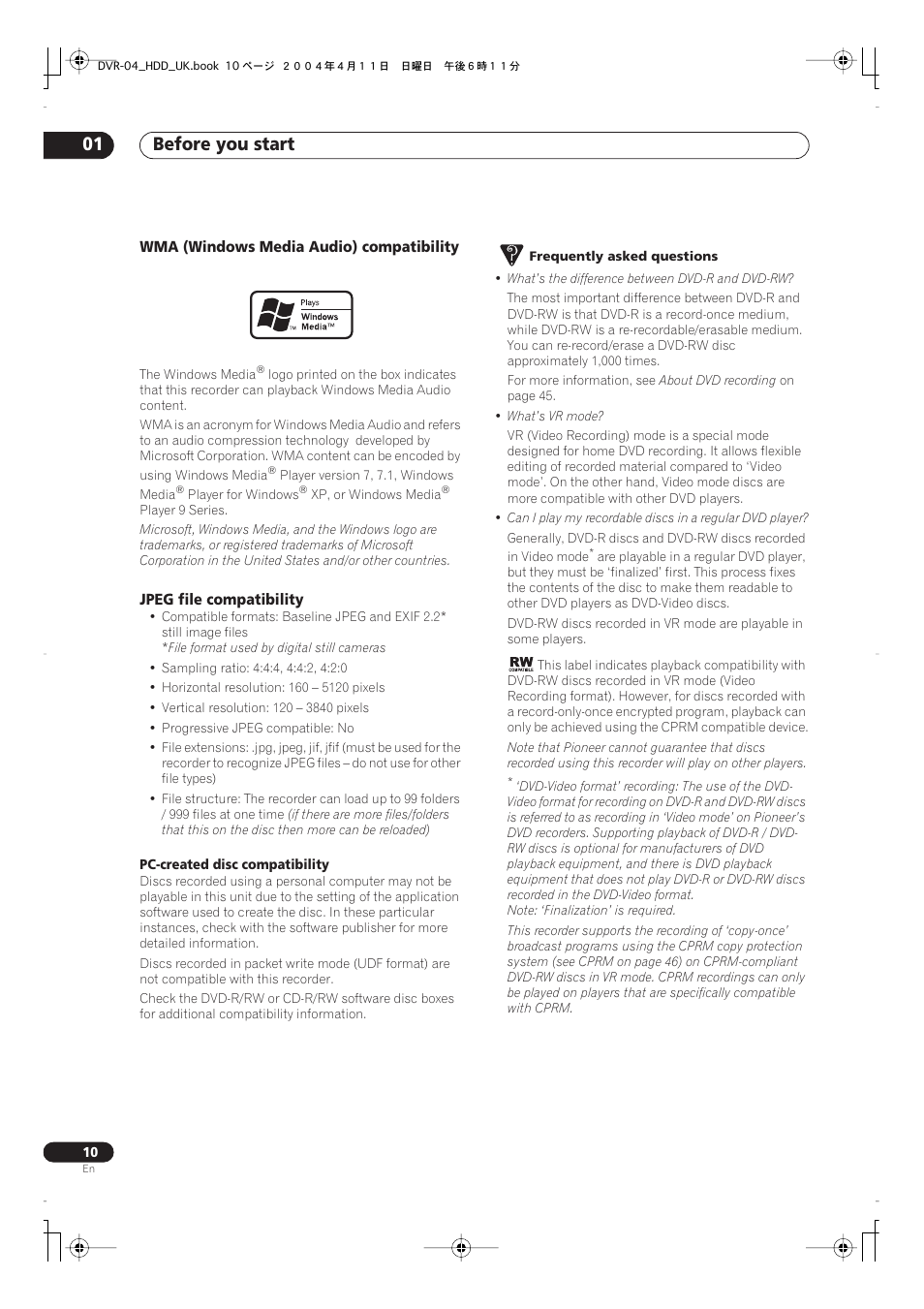 DVR-04_HDD_UK.book 10 ページ ２００４年４月１１日 日曜日 午後６時１１分

01 Before you start

WMA (Windows Media Audio) compatibility

Plays Windows Media™

The Windows Media® logo printed on the box indicates that this recorder can playback Windows Media Audio content.

WMA is an acronym for Windows Media Audio and refers to an audio compression technology developed by Microsoft Corporation. WMA content can be encoded by using Windows Media® Player version 7, 7.1, Windows Media® Player for Windows® XP, or Windows Media® Player 9 Series.

Microsoft, Windows Media, and the Windows logo are trademarks, or registered trademarks of Microsoft Corporation in the United States and/or other countries.

JPEG file compatibility

• Compatible formats: Baseline JPEG and EXIF 2.2* still image files
*File format used by digital still cameras
• Sampling ratio: 4:4:4, 4:4:2, 4:2:0
• Horizontal resolution: 160 – 5120 pixels
• Vertical resolution: 120 – 3840 pixels
• Progressive JPEG compatible: No
• File extensions: .jpg, jpeg, jif, jfif (must be used for the recorder to recognize JPEG files – do not use for other file types)
• File structure: The recorder can load up to 99 folders / 999 files at one time (if there are more files/folders that this on the disc then more can be reloaded)

PC-created disc compatibility
Discs recorded using a personal computer may not be playable in this unit due to the setting of the application software used to create the disc. In these particular instances, check with the software publisher for more detailed information.

Discs recorded in packet write mode (UDF format) are not compatible with this recorder.

Check the DVD-R/RW or CD-R/RW software disc boxes for additional compatibility information.

Frequently asked questions

• What's the difference between DVD-R and DVD-RW?
The most important difference between DVD-R and DVD-RW is that DVD-R is a record-once medium, while DVD-RW is a re-recordable/erasable medium. You can re-record/erase a DVD-RW disc approximately 1,000 times.
For more information, see About DVD recording on page 45.

• What's VR mode?
VR (Video Recording) mode is a special mode designed for home DVD recording. It allows flexible editing of recorded material compared to 'Video mode'. On the other hand, Video mode discs are more compatible with other DVD players.

• Can I play my recordable discs in a regular DVD player?
Generally, DVD-R discs and DVD-RW discs recorded in Video mode* are playable in a regular DVD player, but they must be 'finalized' first. This process fixes the contents of the disc to make them readable to other DVD players as DVD-Video discs.
DVD-RW discs recorded in VR mode are playable in some players.

RW COMPATIBLE This label indicates playback compatibility with DVD-RW discs recorded in VR mode (Video Recording format). However, for discs recorded with a record-only-once encrypted program, playback can only be achieved using the CPRM compatible device.

Note that Pioneer cannot guarantee that discs recorded using this recorder will play on other players.

* 'DVD-Video format' recording: The use of the DVD-Video format for recording on DVD-R and DVD-RW discs is referred to as recording in 'Video mode' on Pioneer's DVD recorders. Supporting playback of DVD-R / DVD-RW discs is optional for manufacturers of DVD playback equipment, and there is DVD playback equipment that does not play DVD-R or DVD-RW discs recorded in the DVD-Video format.
Note: 'Finalization' is required.

This recorder supports the recording of 'copy-once' broadcast programs using the CPRM copy protection system (see CPRM on page 46) on CPRM-compliant DVD-RW discs in VR mode. CPRM recordings can only be played on players that are specifically compatible with CPRM.

10
En